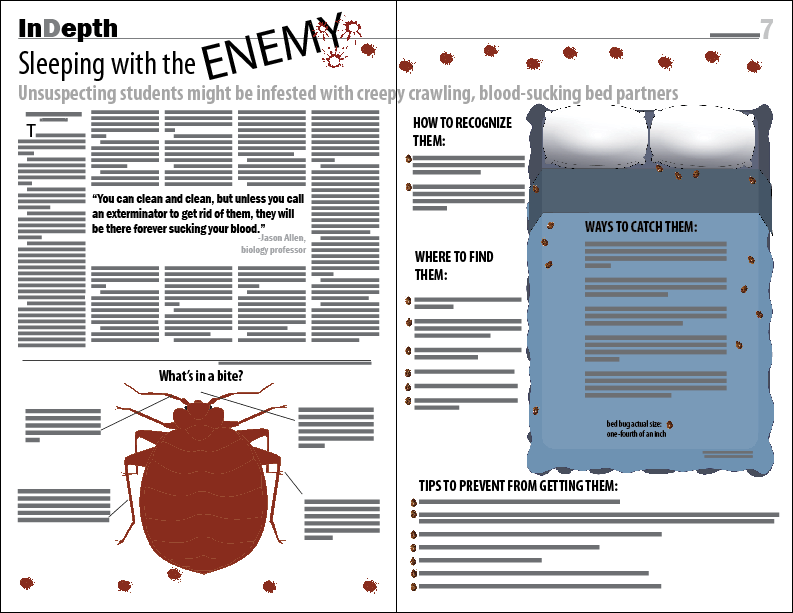 InDepth

7

Sleeping with the ENEMY

Unsuspecting students might be infested with creepy crawling, blood-sucking bed partners

T

"You can clean and clean, but unless you call an exterminator to get rid of them, they will be there forever sucking your blood."
-Jason Allen,
biology professor

What's in a bite?

HOW TO RECOGNIZE THEM:

WHERE TO FIND THEM:

WAYS TO CATCH THEM:

bed bug actual size:
one-fourth of an inch

TIPS TO PREVENT FROM GETTING THEM: